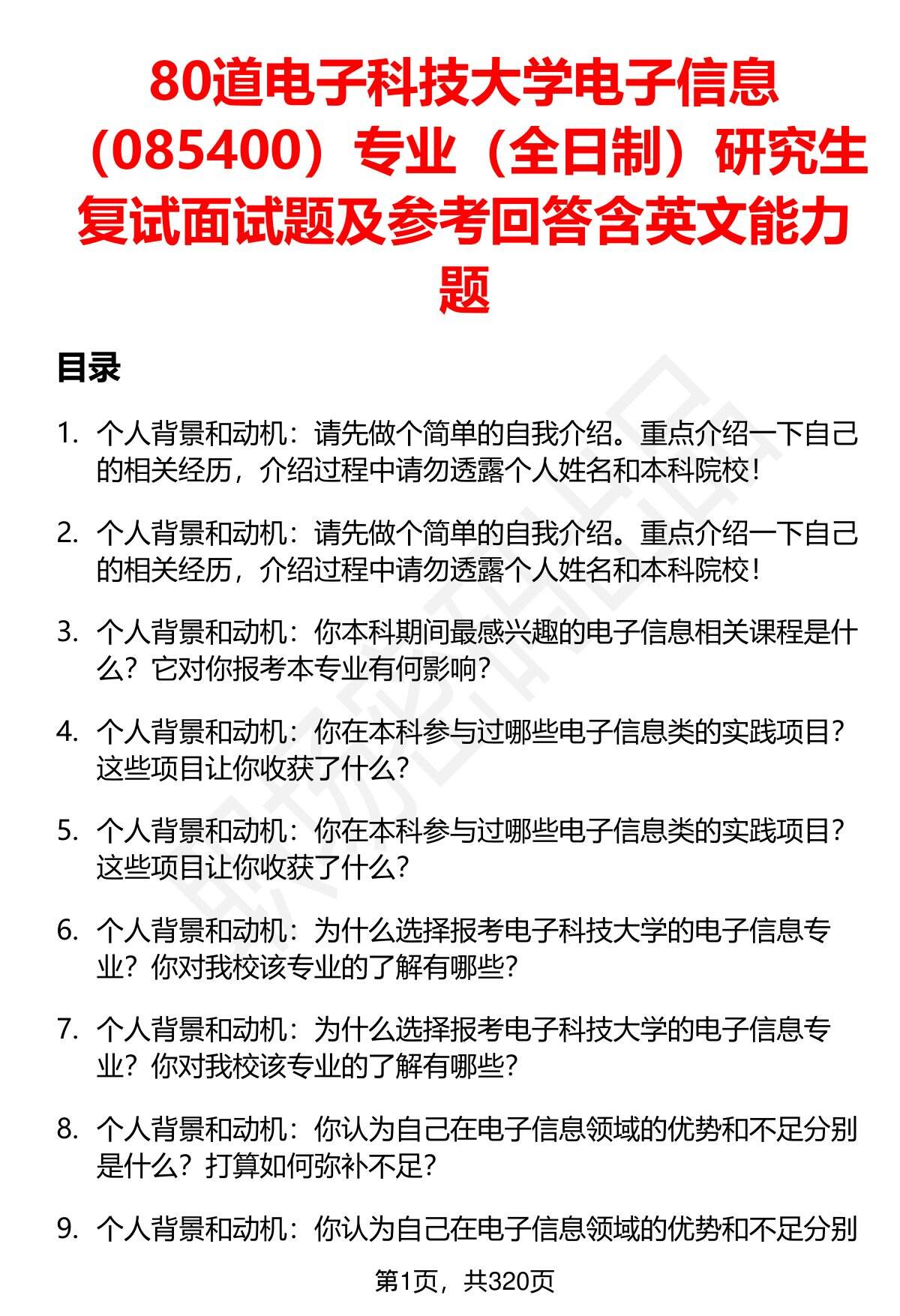 80道电子科技大学电子信息（085400）专业（全日制）研究生复试面试题及参考回答含英文能力题

目录

1. 个人背景和动机：请先做个简单的自我介绍。重点介绍一下自己的相关经历，介绍过程中请勿透露个人姓名和本科院校！

2. 个人背景和动机：请先做个简单的自我介绍。重点介绍一下自己的相关经历，介绍过程中请勿透露个人姓名和本科院校！

3. 个人背景和动机：你本科期间最感兴趣的电子信息相关课程是什么？它对你报考本专业有何影响？

4. 个人背景和动机：你在本科参与过哪些电子信息类的实践项目？这些项目让你收获了什么？

5. 个人背景和动机：你在本科参与过哪些电子信息类的实践项目？这些项目让你收获了什么？

6. 个人背景和动机：为什么选择报考电子科技大学的电子信息专业？你对我校该专业的了解有哪些？

7. 个人背景和动机：为什么选择报考电子科技大学的电子信息专业？你对我校该专业的了解有哪些？

8. 个人背景和动机：你认为自己在电子信息领域的优势和不足分别是什么？打算如何弥补不足？

9. 个人背景和动机：你认为自己在电子信息领域的优势和不足分别

第1页，共320页